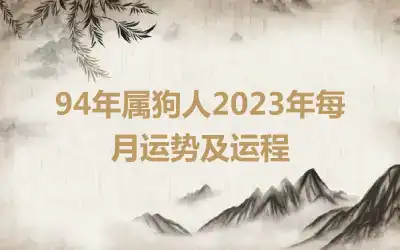 94年属狗人2023年每月运势及运程